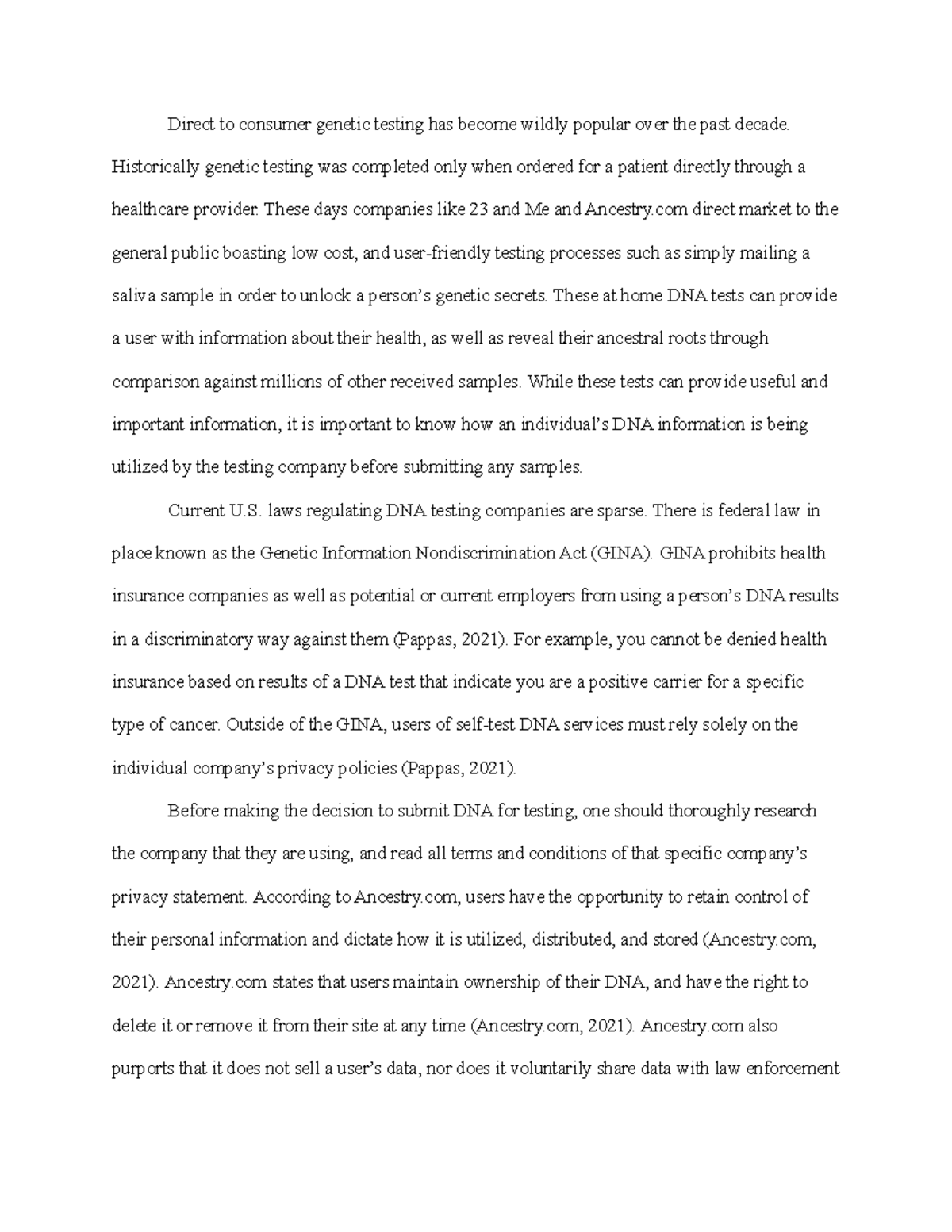 Direct to consumer genetic testing has become wildly popular over the past decade. Historically genetic testing was completed only when ordered for a patient directly through a healthcare provider. These days companies like 23 and Me and Ancestry.com direct market to the general public boasting low cost, and user-friendly testing processes such as simply mailing a saliva sample in order to unlock a person's genetic secrets. These at home DNA tests can provide a user with information about their health, as well as reveal their ancestral roots through comparison against millions of other received samples. While these tests can provide useful and important information, it is important to know how an individual's DNA information is being utilized by the testing company before submitting any samples.

Current U.S. laws regulating DNA testing companies are sparse. There is federal law in place known as the Genetic Information Nondiscrimination Act (GINA). GINA prohibits health insurance companies as well as potential or current employers from using a person's DNA results in a discriminatory way against them (Pappas, 2021). For example, you cannot be denied health insurance based on results of a DNA test that indicate you are a positive carrier for a specific type of cancer. Outside of the GINA, users of self-test DNA services must rely solely on the individual company's privacy policies (Pappas, 2021).

Before making the decision to submit DNA for testing, one should thoroughly research the company that they are using, and read all terms and conditions of that specific company's privacy statement. According to Ancestry.com, users have the opportunity to retain control of their personal information and dictate how it is utilized, distributed, and stored (Ancestry.com, 2021). Ancestry.com states that users maintain ownership of their DNA, and have the right to delete it or remove it from their site at any time (Ancestry.com, 2021). Ancestry.com also purports that it does not sell a user's data, nor does it voluntarily share data with law enforcement